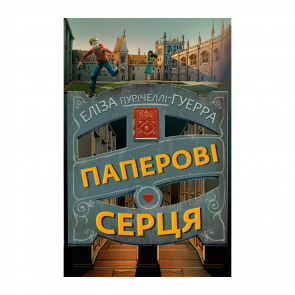 ЕЛІЗА ПУРІЧЕЛЛІ-ГУЕРРА

ПАПЕРОВІ СЕРЦЯ